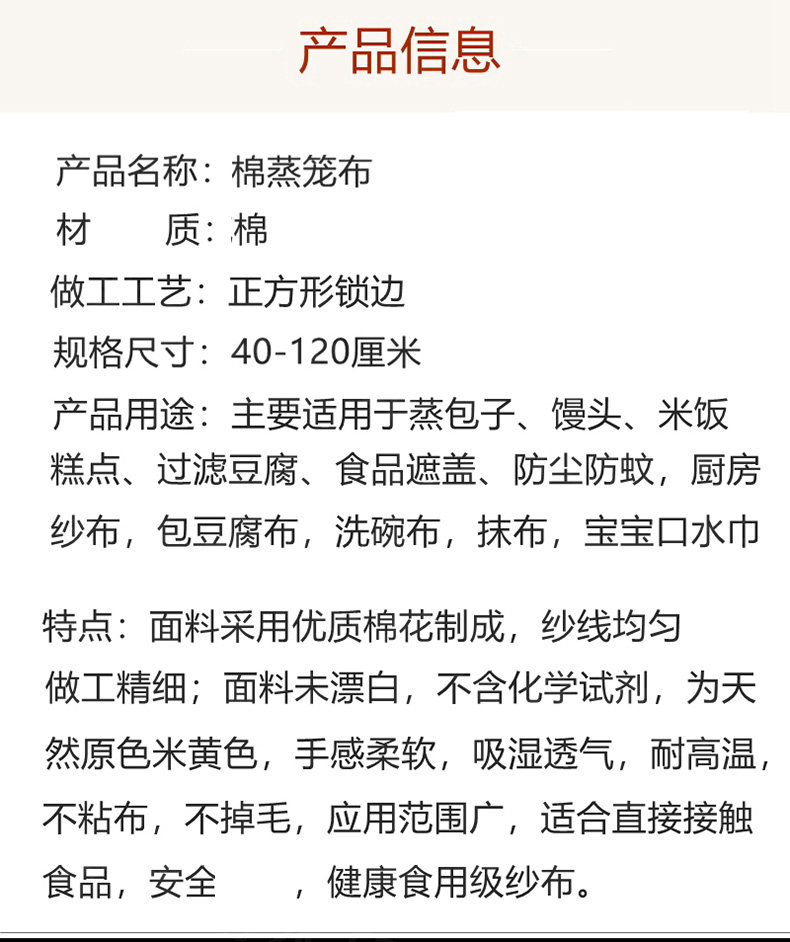 产品信息

产品名称：棉蒸笼布
材　　质：棉
做工工艺：正方形锁边
规格尺寸：40-120厘米
产品用途：主要适用于蒸包子、馒头、米饭糕点、过滤豆腐、食品遮盖、防尘防蚊，厨房纱布，包豆腐布，洗碗布，抹布，宝宝口水巾

特点：面料采用优质棉花制成，纱线均匀做工精细；面料未漂白，不含化学试剂，为天然原色米黄色，手感柔软，吸湿透气，耐高温，不粘布，不掉毛，应用范围广，适合直接接触食品，安全　　，健康食用级纱布。